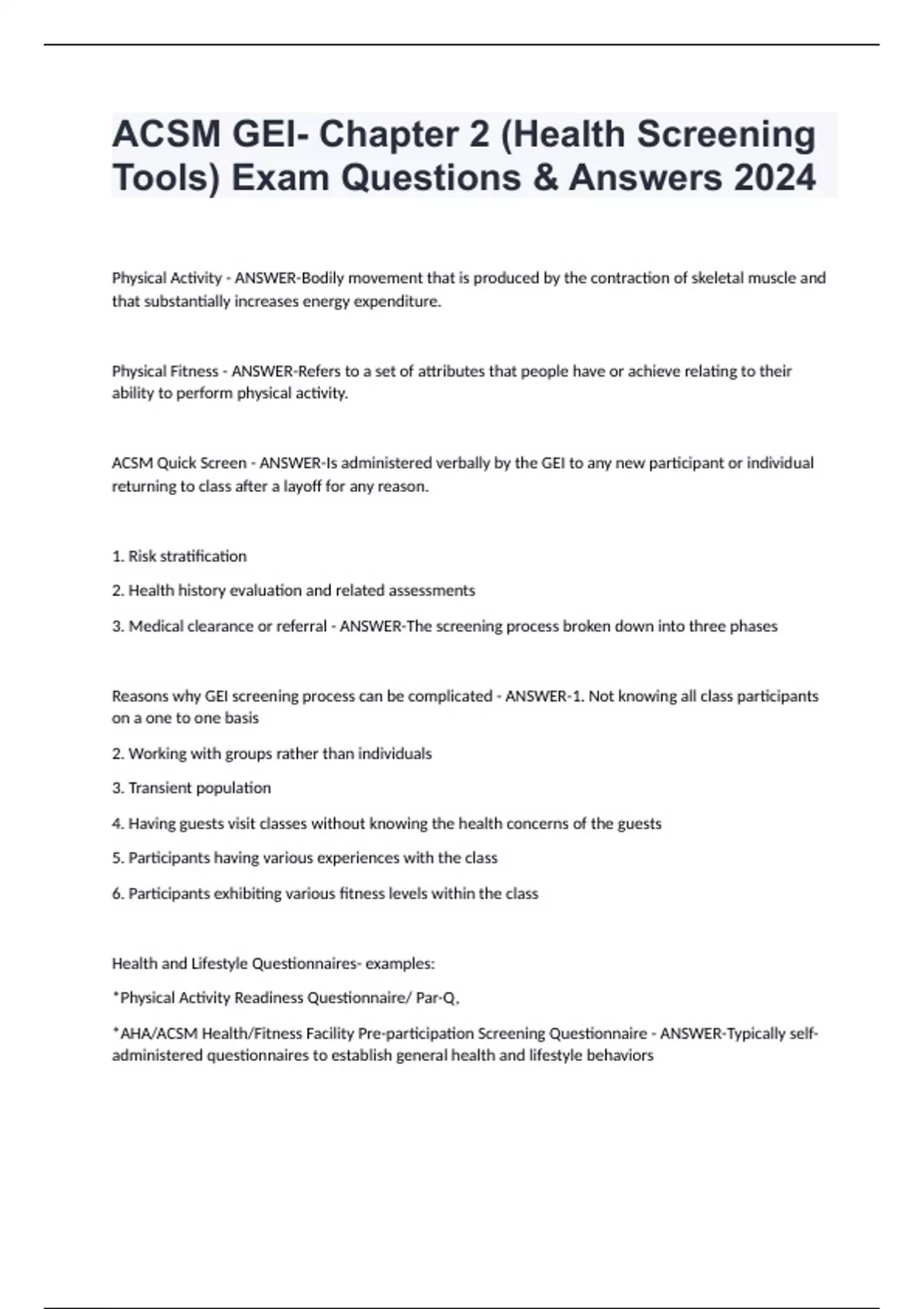 ACSM GEI- Chapter 2 (Health Screening Tools) Exam Questions & Answers 2024

Physical Activity - ANSWER-Bodily movement that is produced by the contraction of skeletal muscle and that substantially increases energy expenditure.

Physical Fitness - ANSWER-Refers to a set of attributes that people have or achieve relating to their ability to perform physical activity.

ACSM Quick Screen - ANSWER-Is administered verbally by the GEI to any new participant or individual returning to class after a layoff for any reason.

1. Risk stratification

2. Health history evaluation and related assessments

3. Medical clearance or referral - ANSWER-The screening process broken down into three phases

Reasons why GEI screening process can be complicated - ANSWER-1. Not knowing all class participants on a one to one basis

2. Working with groups rather than individuals

3. Transient population

4. Having guests visit classes without knowing the health concerns of the guests

5. Participants having various experiences with the class

6. Participants exhibiting various fitness levels within the class

Health and Lifestyle Questionnaires- examples:

*Physical Activity Readiness Questionnaire/ Par-Q,

*AHA/ACSM Health/Fitness Facility Pre-participation Screening Questionnaire - ANSWER-Typically self-administered questionnaires to establish general health and lifestyle behaviors